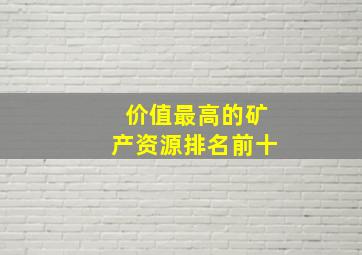 价值最高的矿产资源排名前十